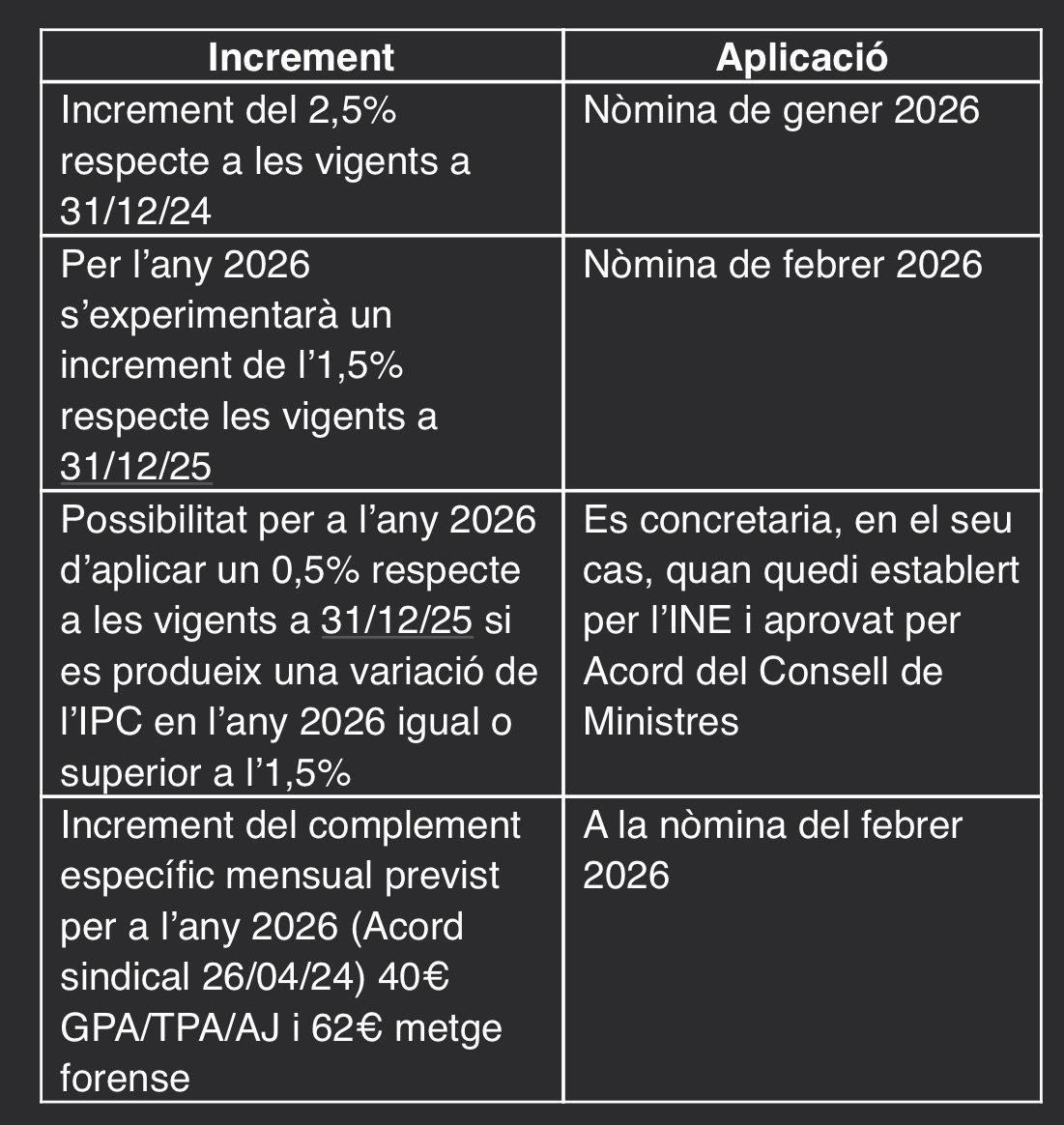 | Increment | Aplicació |
|---|---|
| Increment del 2,5% respecte a les vigents a 31/12/24 | Nòmina de gener 2026 |
| Per l’any 2026 s’experimentarà un increment de l’1,5% respecte les vigents a 31/12/25 | Nòmina de febrer 2026 |
| Possibilitat per a l’any 2026 d’aplicar un 0,5% respecte a les vigents a 31/12/25 si es produeix una variació de l’IPC en l’any 2026 igual o superior a l’1,5% | Es concretaria, en el seu cas, quan quedi establert per l’INE i aprovat per Acord del Consell de Ministres |
| Increment del complement específic mensual previst per a l’any 2026 (Acord sindical 26/04/24) 40€ GPA/TPA/AJ i 62€ metge forense | A la nòmina del febrer 2026 |